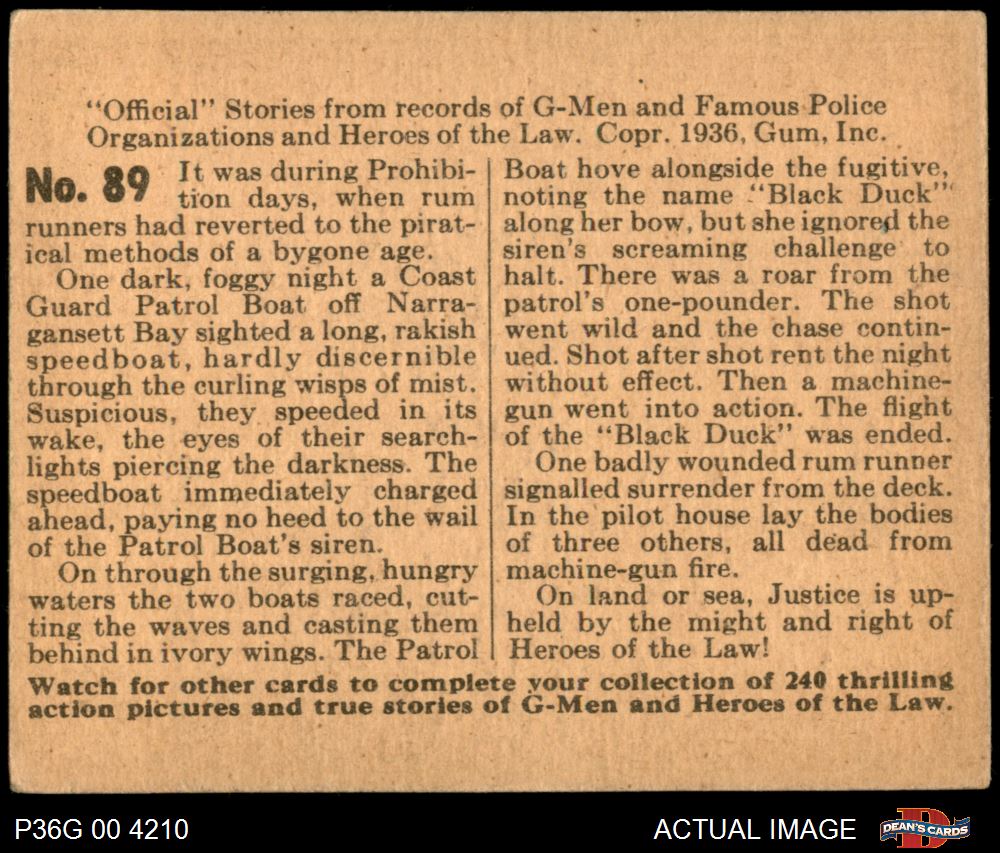 "Official" Stories from records of G-Men and Famous Police Organizations and Heroes of the Law. Copr. 1936, Gum, Inc.

No. 89 It was during Prohibition days, when rum runners had reverted to the piratical methods of a bygone age.

One dark, foggy night a Coast Guard Patrol Boat off Narragansett Bay sighted a long, rakish speedboat, hardly discernible through the curling wisps of mist. Suspicious, they speeded in its wake, the eyes of their searchlights piercing the darkness. The speedboat immediately charged ahead, paying no heed to the wail of the Patrol Boat's siren.

On through the surging, hungry waters the two boats raced, cutting the waves and casting them behind in ivory wings. The Patrol Boat hove alongside the fugitive, noting the name "Black Duck" along her bow, but she ignored the siren's screaming challenge to halt. There was a roar from the patrol's one-pounder. The shot went wild and the chase continued. Shot after shot rent the night without effect. Then a machine-gun went into action. The flight of the "Black Duck" was ended.

One badly wounded rum runner signalled surrender from the deck. In the pilot house lay the bodies of three others, all dead from machine-gun fire.

On land or sea, Justice is upheld by the might and right of Heroes of the Law!

Watch for other cards to complete your collection of 240 thrilling action pictures and true stories of G-Men and Heroes of the Law.

P36G 00 4210

ACTUAL IMAGE

DEAN'S CARDS